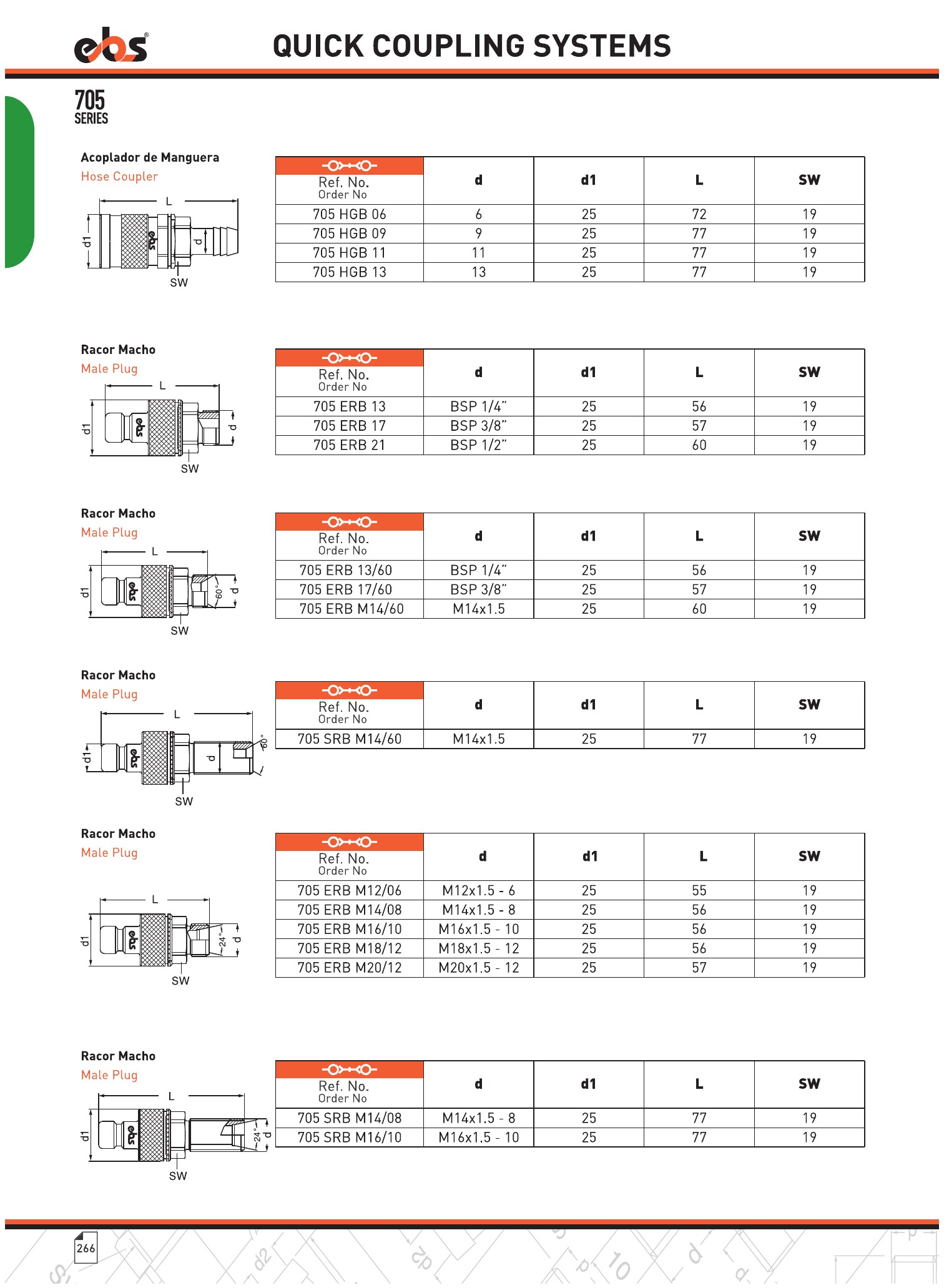 ebs®

QUICK COUPLING SYSTEMS

705
SERIES

Acoplador de Manguera
Hose Coupler

L
d1
ebs
d
SW

| Ref. No. Order No | d | d1 | L | SW |
|---|---|---|---|---|
| 705 HGB 06 | 6 | 25 | 72 | 19 |
| 705 HGB 09 | 9 | 25 | 77 | 19 |
| 705 HGB 11 | 11 | 25 | 77 | 19 |
| 705 HGB 13 | 13 | 25 | 77 | 19 |

Racor Macho
Male Plug

L
d1
ebs
d
SW

| Ref. No. Order No | d | d1 | L | SW |
|---|---|---|---|---|
| 705 ERB 13 | BSP 1/4" | 25 | 56 | 19 |
| 705 ERB 17 | BSP 3/8" | 25 | 57 | 19 |
| 705 ERB 21 | BSP 1/2" | 25 | 60 | 19 |

Racor Macho
Male Plug

L
d1
ebs
60°
d
SW

| Ref. No. Order No | d | d1 | L | SW |
|---|---|---|---|---|
| 705 ERB 13/60 | BSP 1/4" | 25 | 56 | 19 |
| 705 ERB 17/60 | BSP 3/8" | 25 | 57 | 19 |
| 705 ERB M14/60 | M14x1.5 | 25 | 60 | 19 |

Racor Macho
Male Plug

L
d1
ebs
d
60°
SW

| Ref. No. Order No | d | d1 | L | SW |
|---|---|---|---|---|
| 705 SRB M14/60 | M14x1.5 | 25 | 77 | 19 |

Racor Macho
Male Plug

L
d1
ebs
24°
d
SW

| Ref. No. Order No | d | d1 | L | SW |
|---|---|---|---|---|
| 705 ERB M12/06 | M12x1.5 - 6 | 25 | 55 | 19 |
| 705 ERB M14/08 | M14x1.5 - 8 | 25 | 56 | 19 |
| 705 ERB M16/10 | M16x1.5 - 10 | 25 | 56 | 19 |
| 705 ERB M18/12 | M18x1.5 - 12 | 25 | 56 | 19 |
| 705 ERB M20/12 | M20x1.5 - 12 | 25 | 57 | 19 |

Racor Macho
Male Plug

L
d1
ebs
24°
d
SW

| Ref. No. Order No | d | d1 | L | SW |
|---|---|---|---|---|
| 705 SRB M14/08 | M14x1.5 - 8 | 25 | 77 | 19 |
| 705 SRB M16/10 | M16x1.5 - 10 | 25 | 77 | 19 |

266